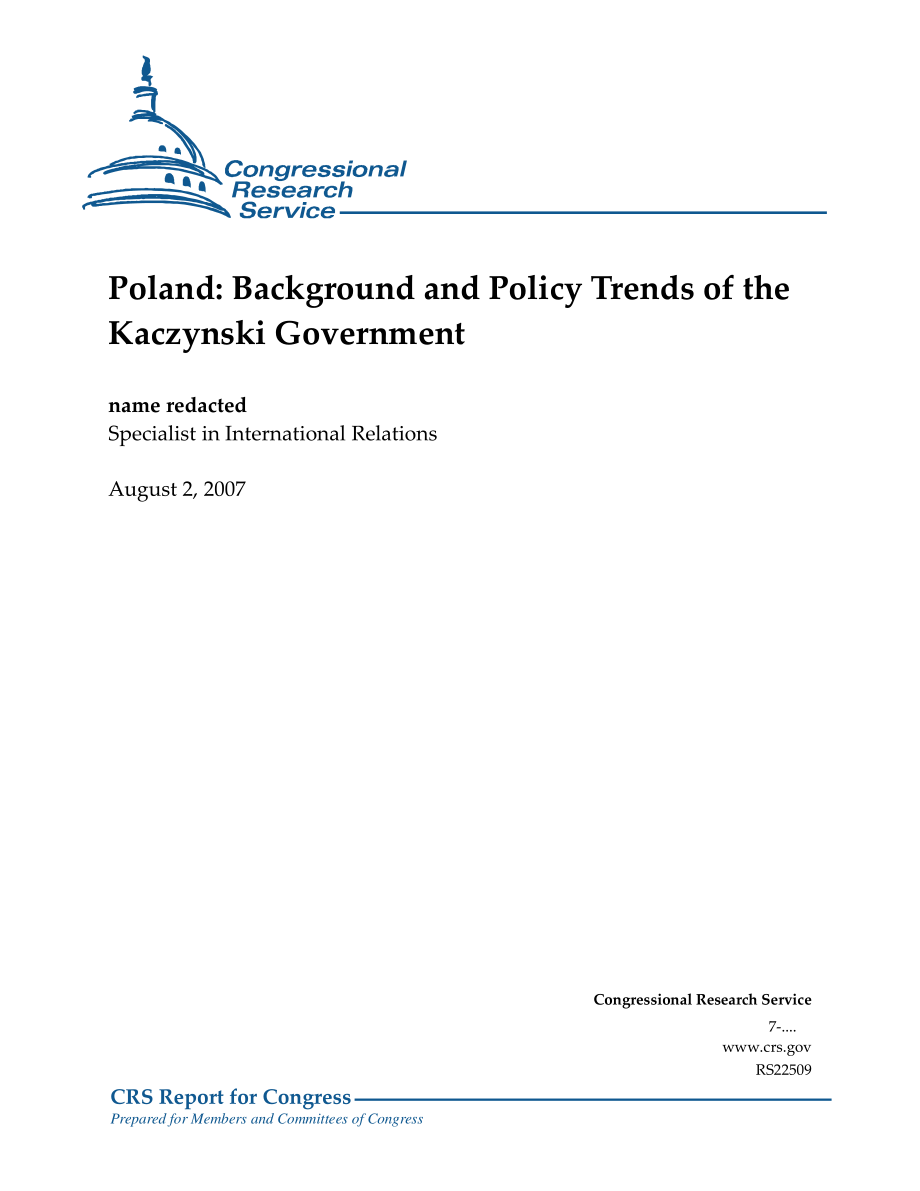 Congressional Research Service

Poland: Background and Policy Trends of the Kaczynski Government

name redacted
Specialist in International Relations

August 2, 2007

Congressional Research Service
7-....
www.crs.gov
RS22509

CRS Report for Congress
Prepared for Members and Committees of Congress